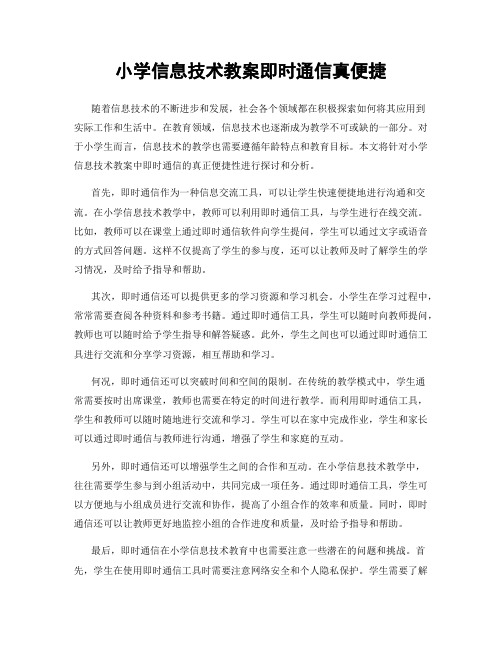 小学信息技术教案即时通信真便捷

随着信息技术的不断进步和发展，社会各个领域都在积极探索如何将其应用到实际工作和生活中。在教育领域，信息技术也逐渐成为教学不可或缺的一部分。对于小学生而言，信息技术的教学也需要遵循年龄特点和教育目标。本文将针对小学信息技术教案中即时通信的真正便捷性进行探讨和分析。

首先，即时通信作为一种信息交流工具，可以让学生快速便捷地进行沟通和交流。在小学信息技术教学中，教师可以利用即时通信工具，与学生进行在线交流。比如，教师可以在课堂上通过即时通信软件向学生提问，学生可以通过文字或语音的方式回答问题。这样不仅提高了学生的参与度，还可以让教师及时了解学生的学习情况，及时给予指导和帮助。

其次，即时通信还可以提供更多的学习资源和学习机会。小学生在学习过程中，常常需要查阅各种资料和参考书籍。通过即时通信工具，学生可以随时向教师提问，教师也可以随时给予学生指导和解答疑惑。此外，学生之间也可以通过即时通信工具进行交流和分享学习资源，相互帮助和学习。

何况，即时通信还可以突破时间和空间的限制。在传统的教学模式中，学生通常需要按时出席课堂，教师也需要在特定的时间进行教学。而利用即时通信工具，学生和教师可以随时随地进行交流和学习。学生可以在家中完成作业，学生和家长可以通过即时通信与教师进行沟通，增强了学生和家庭的互动。

另外，即时通信还可以增强学生之间的合作和互动。在小学信息技术教学中，往往需要学生参与到小组活动中，共同完成一项任务。通过即时通信工具，学生可以方便地与小组成员进行交流和协作，提高了小组合作的效率和质量。同时，即时通信还可以让教师更好地监控小组的合作进度和质量，及时给予指导和帮助。

最后，即时通信在小学信息技术教育中也需要注意一些潜在的问题和挑战。首先，学生在使用即时通信工具时需要注意网络安全和个人隐私保护。学生需要了解